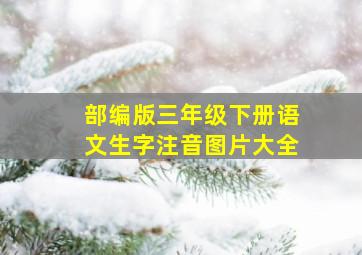 部编版三年级下册语文生字注音图片大全